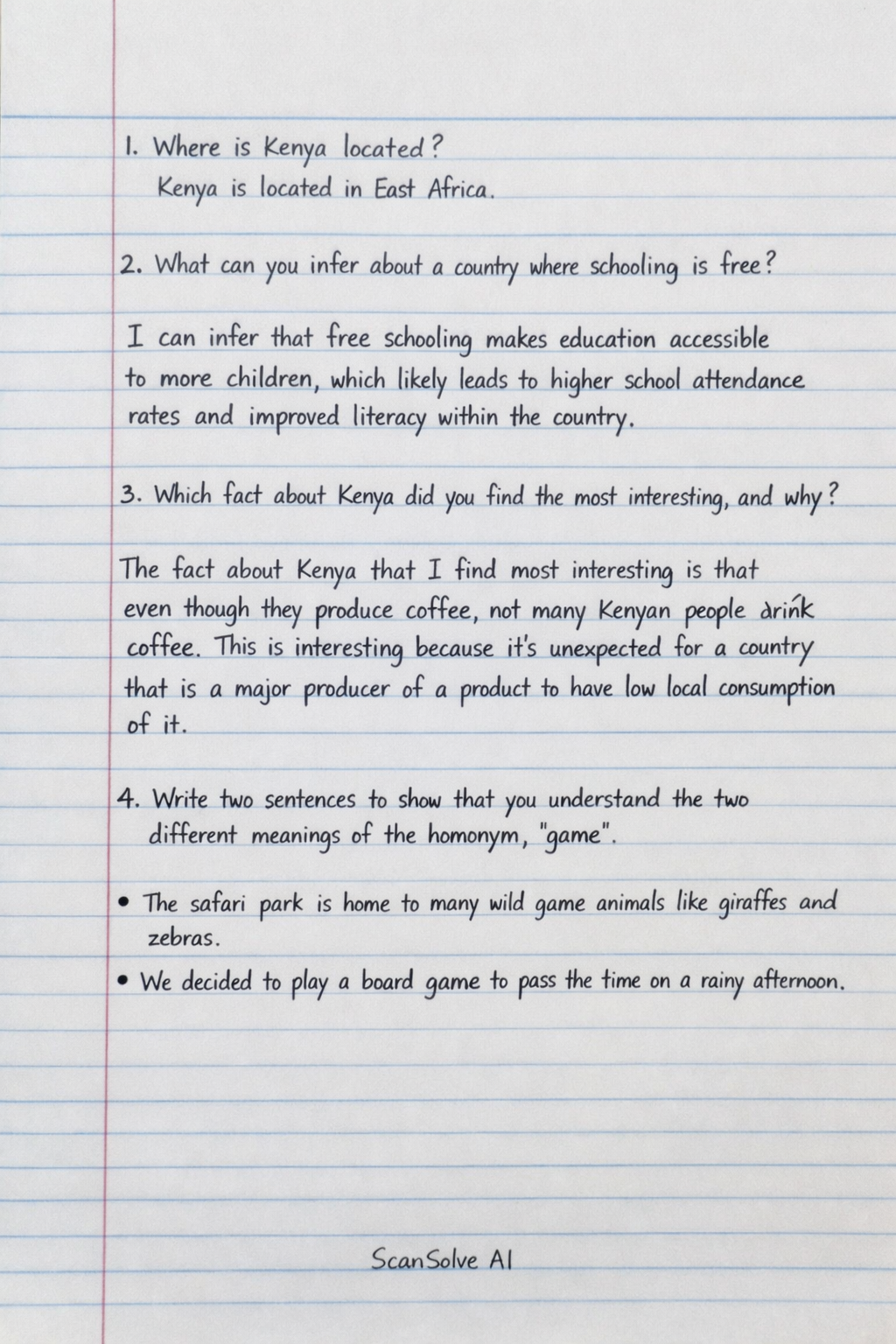 1. Where is Kenya located?
Kenya is located in East Africa.

2. What can you infer about a country where schooling is free?

I can infer that free schooling makes education accessible to more children, which likely leads to higher school attendance rates and improved literacy within the country.

3. Which fact about Kenya did you find the most interesting, and why?

The fact about Kenya that I find most interesting is that even though they produce coffee, not many Kenyan people drink coffee. This is interesting because it's unexpected for a country that is a major producer of a product to have low local consumption of it.

4. Write two sentences to show that you understand the two different meanings of the homonym, "game".

• The safari park is home to many wild game animals like giraffes and zebras.

• We decided to play a board game to pass the time on a rainy afternoon.

ScanSolve AI